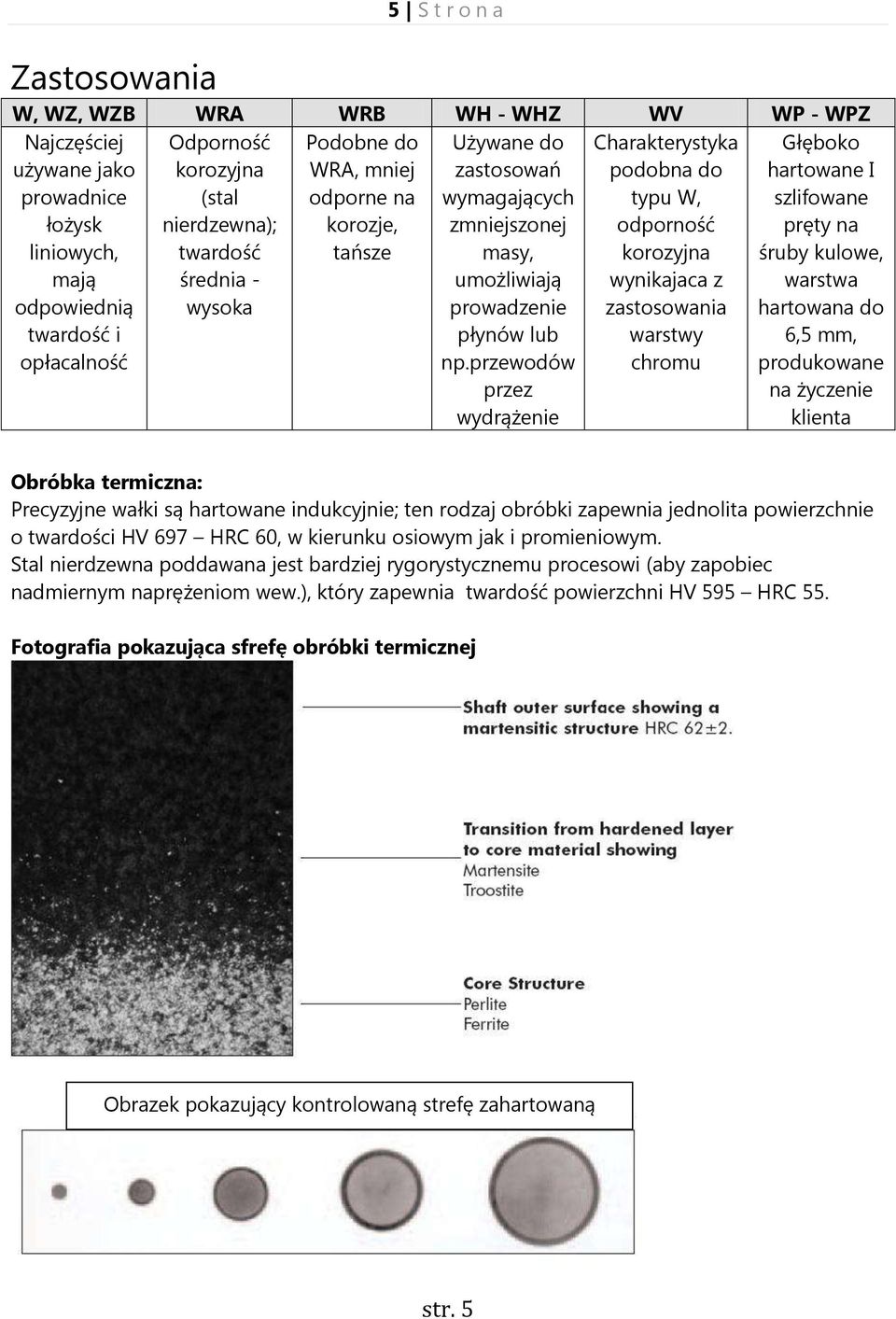 5 | S t r o n a

Zastosowania

| W, WZ, WZB | WRA | WRB | WH - WHZ | WV | WP - WPZ |
|---|---|---|---|---|---|
| Najczęściej używane jako prowadnice łożysk liniowych, mają odpowiednią twardość i opłacalność | Odporność korozyjna (stal nierdzewna); twardość średnia - wysoka | Podobne do WRA, mniej odporne na korozje, tańsze | Używane do zastosowań wymagających zmniejszonej masy, umożliwiają prowadzenie płynów lub np.przewodów przez wydrążenie | Charakterystyka podobna do typu W, odporność korozyjna wynikajaca z zastosowania warstwy chromu | Głęboko hartowane I szlifowane pręty na śruby kulowe, warstwa hartowana do 6,5 mm, produkowane na życzenie klienta |

Obróbka termiczna:
Precyzyjne wałki są hartowane indukcyjnie; ten rodzaj obróbki zapewnia jednolita powierzchnie o twardości HV 697 — HRC 60, w kierunku osiowym jak i promieniowym.
Stal nierdzewna poddawana jest bardziej rygorystycznemu procesowi (aby zapobiec nadmiernym naprężeniom wew.), który zapewnia twardość powierzchni HV 595 — HRC 55.

Fotografia pokazująca sfrefę obróbki termicznej

Shaft outer surface showing a martensitic structure HRC 62±2.

Transition from hardened layer to core material showing
Martensite
Troostite

Core Structure
Perlite
Ferrite

Obrazek pokazujący kontrolowaną strefę zahartowaną

str. 5